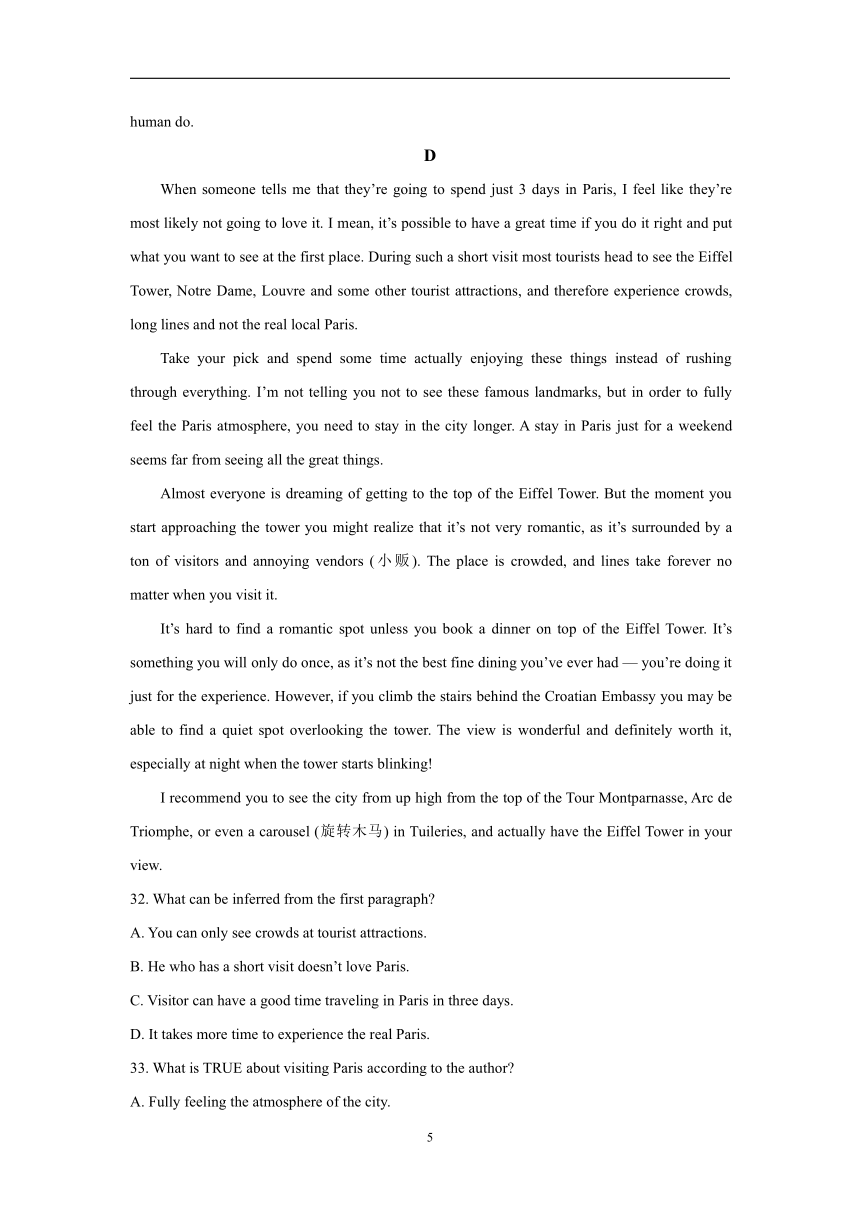 human do.

D

When someone tells me that they’re going to spend just 3 days in Paris, I feel like they’re most likely not going to love it. I mean, it’s possible to have a great time if you do it right and put what you want to see at the first place. During such a short visit most tourists head to see the Eiffel Tower, Notre Dame, Louvre and some other tourist attractions, and therefore experience crowds, long lines and not the real local Paris.

Take your pick and spend some time actually enjoying these things instead of rushing through everything. I’m not telling you not to see these famous landmarks, but in order to fully feel the Paris atmosphere, you need to stay in the city longer. A stay in Paris just for a weekend seems far from seeing all the great things.

Almost everyone is dreaming of getting to the top of the Eiffel Tower. But the moment you start approaching the tower you might realize that it’s not very romantic, as it’s surrounded by a ton of visitors and annoying vendors (小贩). The place is crowded, and lines take forever no matter when you visit it.

It’s hard to find a romantic spot unless you book a dinner on top of the Eiffel Tower. It’s something you will only do once, as it’s not the best fine dining you’ve ever had — you’re doing it just for the experience. However, if you climb the stairs behind the Croatian Embassy you may be able to find a quiet spot overlooking the tower. The view is wonderful and definitely worth it, especially at night when the tower starts blinking!

I recommend you to see the city from up high from the top of the Tour Montparnasse, Arc de Triomphe, or even a carousel (旋转木马) in Tuileries, and actually have the Eiffel Tower in your view.

32. What can be inferred from the first paragraph?

A. You can only see crowds at tourist attractions.

B. He who has a short visit doesn’t love Paris.

C. Visitor can have a good time traveling in Paris in three days.

D. It takes more time to experience the real Paris.

33. What is TRUE about visiting Paris according to the author?

A. Fully feeling the atmosphere of the city.

5